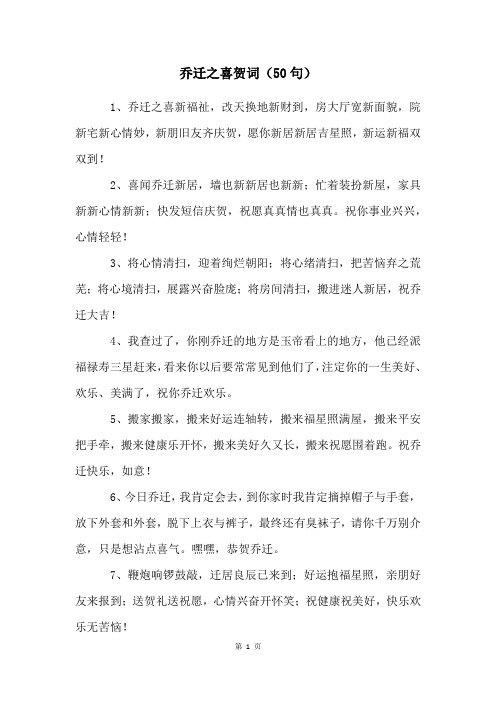 乔迁之喜贺词（50句）

1、乔迁之喜新福祉，改天换地新财到，房大厅宽新面貌，院新宅新心情妙，新朋旧友齐庆贺，愿你新居新居吉星照，新运新福双双到！

2、喜闻乔迁新居，墙也新新居也新新；忙着装扮新屋，家具新新心情新新；快发短信庆贺，祝愿真真情也真真。祝你事业兴兴，心情轻轻！

3、将心情清扫，迎着绚烂朝阳；将心绪清扫，把苦恼弃之荒芜；将心境清扫，展露兴奋脸庞；将房间清扫，搬进迷人新居，祝乔迁大吉！

4、我查过了，你刚乔迁的地方是玉帝看上的地方，他已经派福禄寿三星赶来，看来你以后要常常见到他们了，注定你的一生美好、欢乐、美满了，祝你乔迁欢乐。

5、搬家搬家，搬来好运连轴转，搬来福星照满屋，搬来平安把手牵，搬来健康乐开怀，搬来美好久又长，搬来祝愿围着跑。祝乔迁快乐，如意！

6、今日乔迁，我肯定会去，到你家时我肯定摘掉帽子与手套，放下外套和外套，脱下上衣与裤子，最终还有臭袜子，请你千万别介意，只是想沾点喜气。嘿嘿，恭贺乔迁。

7、鞭炮响锣鼓敲，迁居良辰已来到；好运抱福星照，亲朋好友来报到；送贺礼送祝愿，心情兴奋开怀笑；祝健康祝美好，快乐欢乐无苦恼！

第 1 页